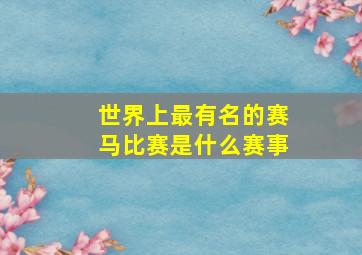 世界上最有名的赛马比赛是什么赛事